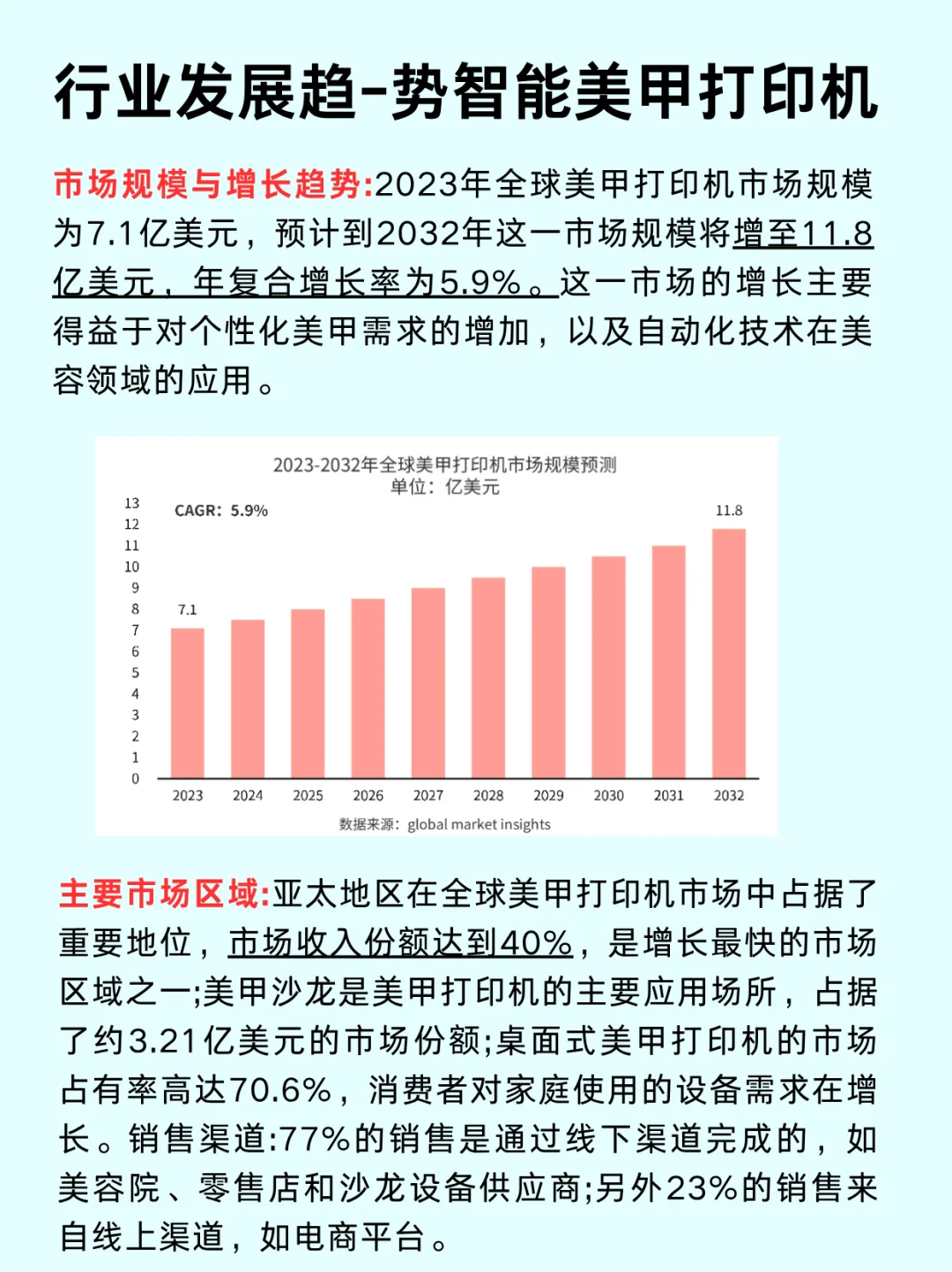 行业发展趋-势智能美甲打印机

市场规模与增长趋势:2023年全球美甲打印机市场规模为7.1亿美元，预计到2032年这一市场规模将增至11.8亿美元，年复合增长率为5.9%。这一市场的增长主要得益于对个性化美甲需求的增加，以及自动化技术在美容领域的应用。

2023-2032年全球美甲打印机市场规模预测
单位：亿美元

CAGR：5.9%

13
12
11
10
9
8
7
6
5
4
3
2
1
0

7.1
11.8

2023 2024 2025 2026 2027 2028 2029 2030 2031 2032

数据来源：global market insights

主要市场区域:亚太地区在全球美甲打印机市场中占据了重要地位，市场收入份额达到40%，是增长最快的市场区域之一;美甲沙龙是美甲打印机的主要应用场所，占据了约3.21亿美元的市场份额;桌面式美甲打印机的市场占有率高达70.6%，消费者对家庭使用的设备需求在增长。销售渠道:77%的销售是通过线下渠道完成的，如美容院、零售店和沙龙设备供应商;另外23%的销售来自线上渠道，如电商平台。